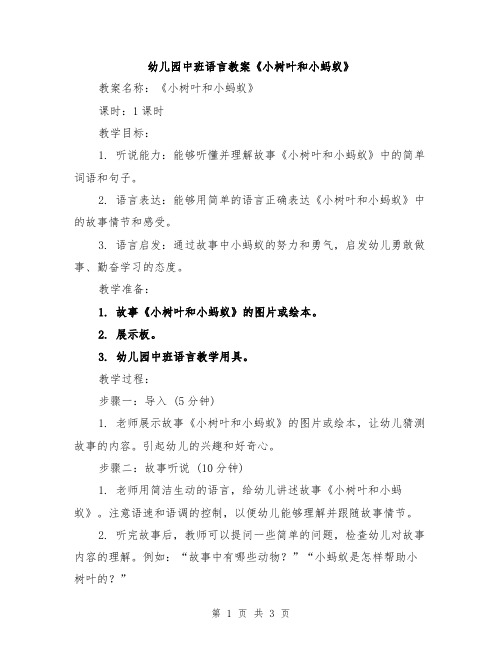 幼儿园中班语言教案《小树叶和小蚂蚁》

教案名称：《小树叶和小蚂蚁》

课时：1 课时

教学目标：

1. 听说能力：能够听懂并理解故事《小树叶和小蚂蚁》中的简单词语和句子。

2. 语言表达：能够用简单的语言正确表达《小树叶和小蚂蚁》中的故事情节和感受。

3. 语言启发：通过故事中小蚂蚁的努力和勇气，启发幼儿勇敢做事、勤奋学习的态度。

教学准备：

1. 故事《小树叶和小蚂蚁》的图片或绘本。

2. 展示板。

3. 幼儿园中班语言教学用具。

教学过程：

步骤一：导入（5 分钟）

1. 老师展示故事《小树叶和小蚂蚁》的图片或绘本，让幼儿猜测故事的内容。引起幼儿的兴趣和好奇心。

步骤二：故事听说（10 分钟）

1. 老师用简洁生动的语言，给幼儿讲述故事《小树叶和小蚂蚁》。注意语速和语调的控制，以便幼儿能够理解并跟随故事情节。

2. 听完故事后，教师可以提问一些简单的问题，检查幼儿对故事内容的理解。例如：“故事中有哪些动物？”“小蚂蚁是怎样帮助小树叶的？”

第 1 页 共 3 页